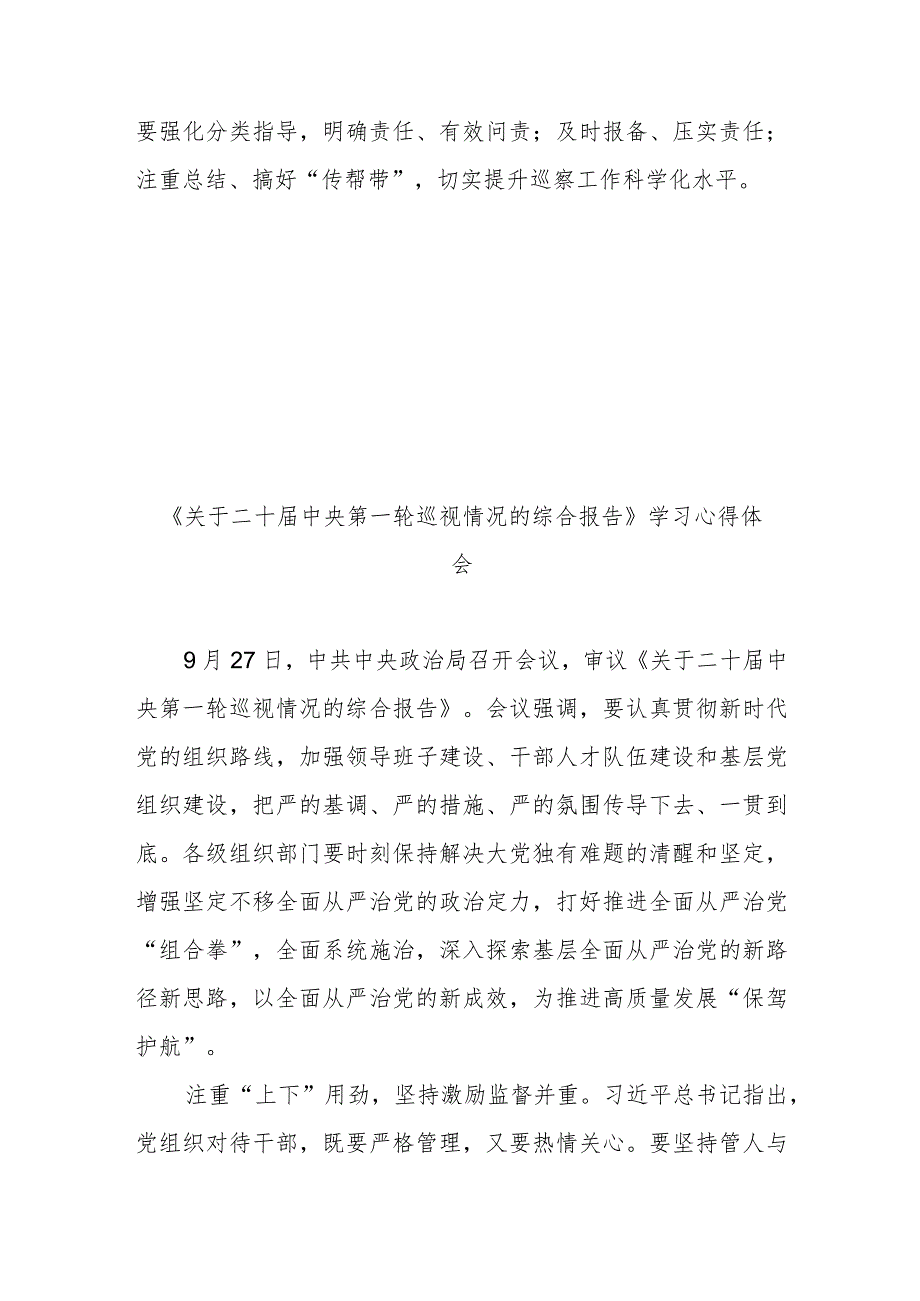 要强化分类指导，明确责任、有效问责；及时报备、压实责任；注重总结、搞好“传帮带”，切实提升巡察工作科学化水平。

《关于二十届中央第一轮巡视情况的综合报告》学习心得体会

9月27日，中共中央政治局召开会议，审议《关于二十届中央第一轮巡视情况的综合报告》。会议强调，要认真贯彻新时代党的组织路线，加强领导班子建设、干部人才队伍建设和基层党组织建设，把严的基调、严的措施、严的氛围传导下去、一贯到底。各级组织部门要时刻保持解决大党独有难题的清醒和坚定，增强坚定不移全面从严治党的政治定力，打好推进全面从严治党“组合拳”，全面系统施治，深入探索基层全面从严治党的新路径新思路，以全面从严治党的新成效，为推进高质量发展“保驾护航”。

注重“上下”用劲，坚持激励监督并重。习近平总书记指出，党组织对待干部，既要严格管理，又要热情关心。要坚持管人与